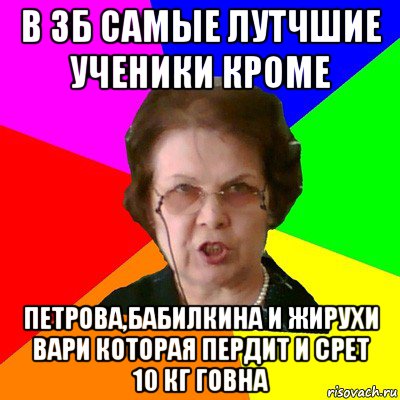 В 3Б САМЫЕ ЛУТЧШИЕ УЧЕНИКИ КРОМЕ

ПЕТРОВА,БАБИЛКИНА И ЖИРУХИ ВАРИ КОТОРАЯ ПЕРДИТ И СРЕТ 10 КГ ГОВНА

risovach.ru